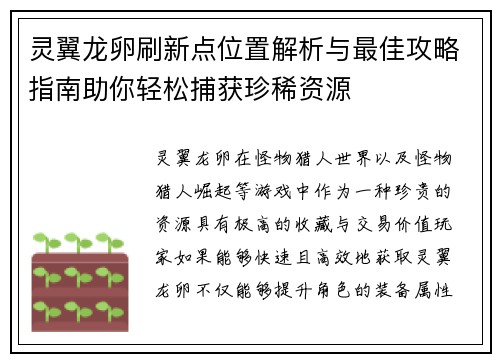 灵翼龙卵刷新点位置解析与最佳攻略指南助你轻松捕获珍稀资源

灵翼龙卵在怪物猎人世界以及怪物猎人崛起等游戏中作为一种珍贵的资源具有极高的收藏与交易价值玩家如果能够快速且高效地获取灵翼龙卵不仅能够提升角色的装备属性